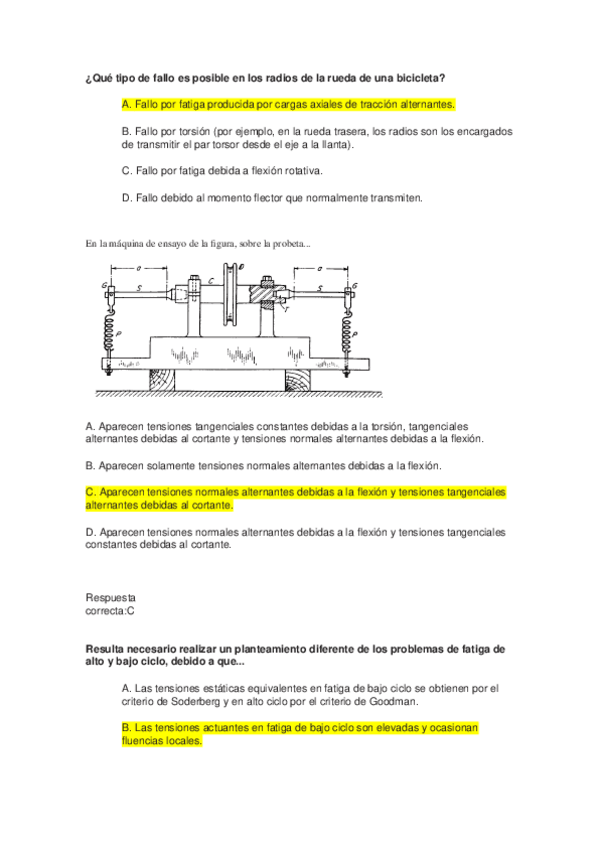 ¿Qué tipo de fallo es posible en los radios de la rueda de una bicicleta?

A. Fallo por fatiga producida por cargas axiales de tracción alternantes.

B. Fallo por torsión (por ejemplo, en la rueda trasera, los radios son los encargados de transmitir el par torsor desde el eje a la llanta).

C. Fallo por fatiga debida a flexión rotativa.

D. Fallo debido al momento flector que normalmente transmiten.

En la máquina de ensayo de la figura, sobre la probeta...

a
a
G
S
C
D
S
G
T
P
P

A. Aparecen tensiones tangenciales constantes debidas a la torsión, tangenciales alternantes debidas al cortante y tensiones normales alternantes debidas a la flexión.

B. Aparecen solamente tensiones normales alternantes debidas a la flexión.

C. Aparecen tensiones normales alternantes debidas a la flexión y tensiones tangenciales alternantes debidas al cortante.

D. Aparecen tensiones normales alternantes debidas a la flexión y tensiones tangenciales constantes debidas al cortante.

Respuesta correcta:C

Resulta necesario realizar un planteamiento diferente de los problemas de fatiga de alto y bajo ciclo, debido a que...

A. Las tensiones estáticas equivalentes en fatiga de bajo ciclo se obtienen por el criterio de Soderberg y en alto ciclo por el criterio de Goodman.

B. Las tensiones actuantes en fatiga de bajo ciclo son elevadas y ocasionan fluencias locales.